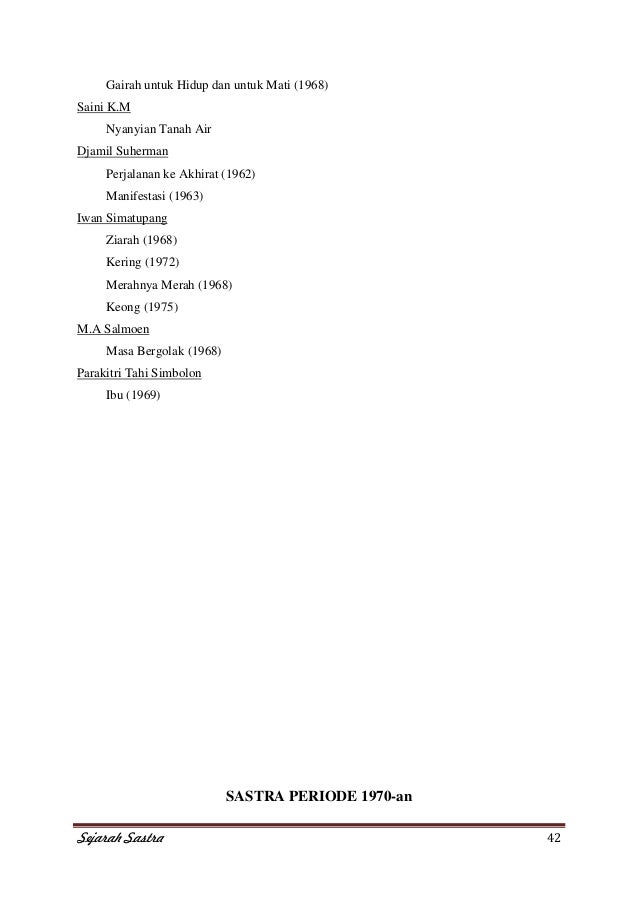 Gairah untuk Hidup dan untuk Mati (1968)

Saini K.M

Nyanyian Tanah Air

Djamil Suherman

Perjalanan ke Akhirat (1962)

Manifestasi (1963)

Iwan Simatupang

Ziarah (1968)

Kering (1972)

Merahnya Merah (1968)

Keong (1975)

M.A Salmoen

Masa Bergolak (1968)

Parakitri Tahi Simbolon

Ibu (1969)

SASTRA PERIODE 1970-an

Sejarah Sastra

42